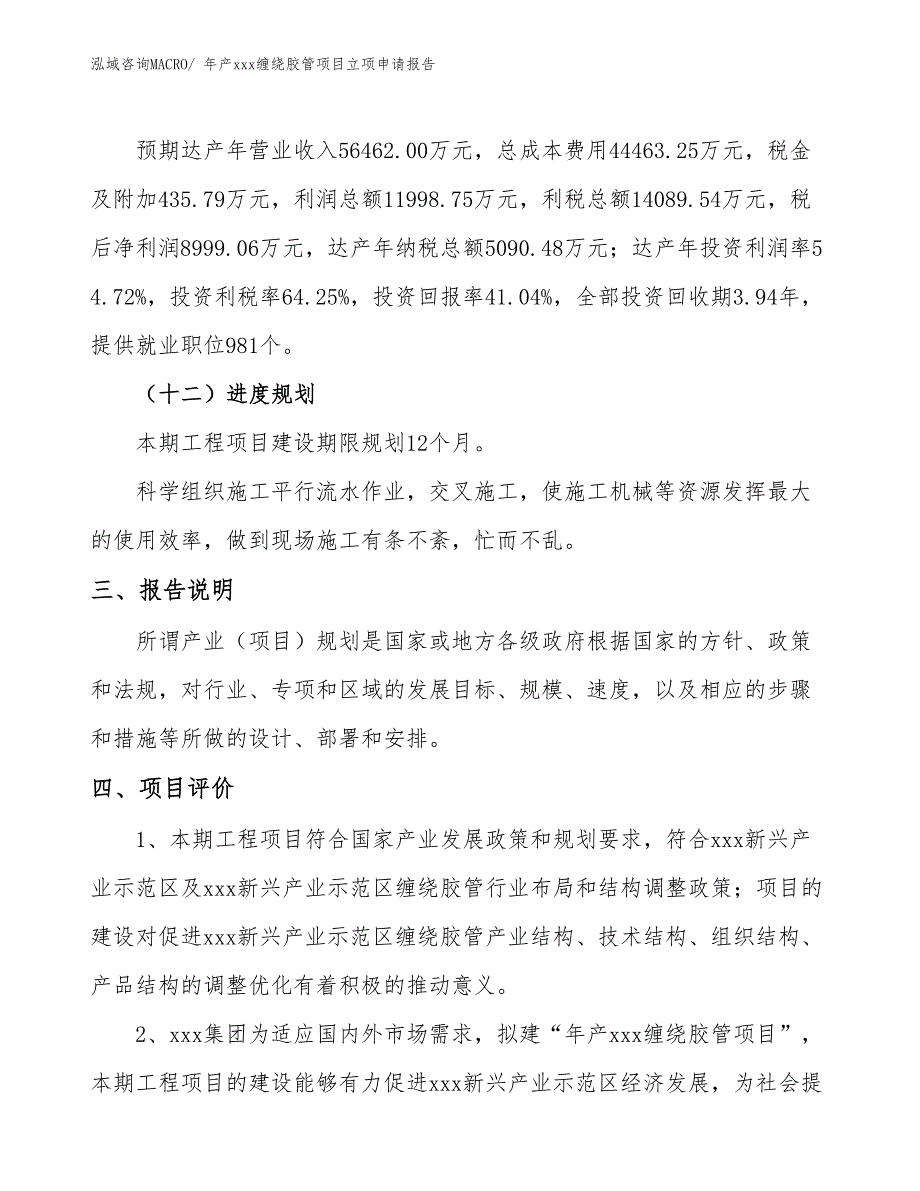 泓域咨询MACRO/ 年产xxx缠绕胶管项目立项申请报告

预期达产年营业收入56462.00万元，总成本费用44463.25万元，税金及附加435.79万元，利润总额11998.75万元，利税总额14089.54万元，税后净利润8999.06万元，达产年纳税总额5090.48万元；达产年投资利润率54.72%，投资利税率64.25%，投资回报率41.04%，全部投资回收期3.94年，提供就业职位981个。

（十二）进度规划

本期工程项目建设期限规划12个月。

科学组织施工平行流水作业，交叉施工，使施工机械等资源发挥最大的使用效率，做到现场施工有条不紊，忙而不乱。

三、报告说明

所谓产业（项目）规划是国家或地方各级政府根据国家的方针、政策和法规，对行业、专项和区域的发展目标、规模、速度，以及相应的步骤和措施等所做的设计、部署和安排。

四、项目评价

1、本期工程项目符合国家产业发展政策和规划要求，符合xxx新兴产业示范区及xxx新兴产业示范区缠绕胶管行业布局和结构调整政策；项目的建设对促进xxx新兴产业示范区缠绕胶管产业结构、技术结构、组织结构、产品结构的调整优化有着积极的推动意义。

2、xxx集团为适应国内外市场需求，拟建“年产xxx缠绕胶管项目”，本期工程项目的建设能够有力促进xxx新兴产业示范区经济发展，为社会提